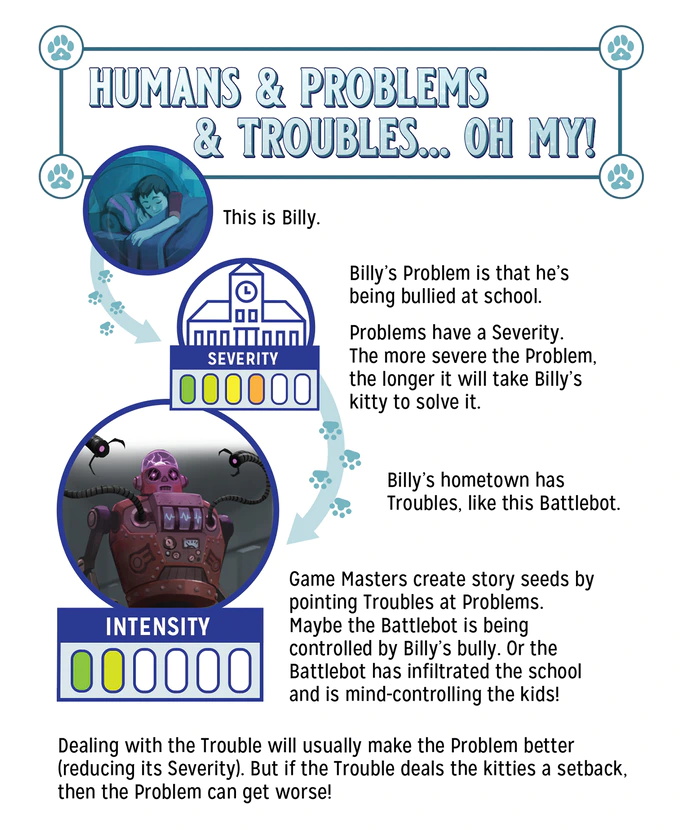 HUMANS & PROBLEMS & TROUBLES... OH MY!

This is Billy.

Billy's Problem is that he's being bullied at school.

Problems have a Severity. The more severe the Problem, the longer it will take Billy's kitty to solve it.

SEVERITY

Billy's hometown has Troubles, like this Battlebot.

Game Masters create story seeds by pointing Troubles at Problems. Maybe the Battlebot is being controlled by Billy's bully. Or the Battlebot has infiltrated the school and is mind-controlling the kids!

INTENSITY

Dealing with the Trouble will usually make the Problem better (reducing its Severity). But if the Trouble deals the kitties a setback, then the Problem can get worse!